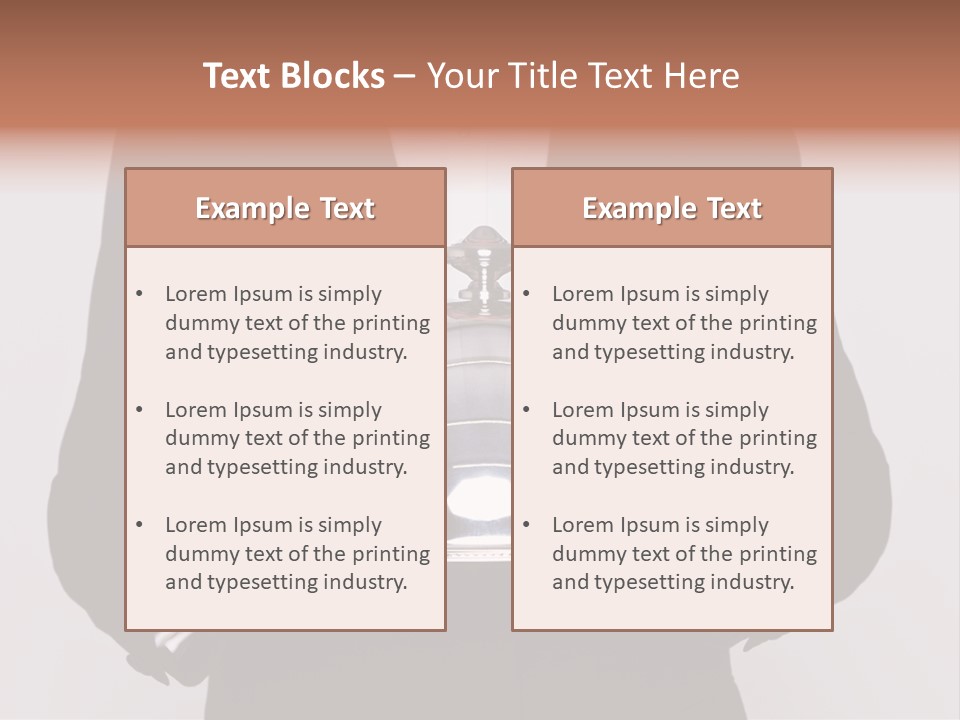 Text Blocks – Your Title Text Here

Example Text

• Lorem Ipsum is simply dummy text of the printing and typesetting industry.

• Lorem Ipsum is simply dummy text of the printing and typesetting industry.

• Lorem Ipsum is simply dummy text of the printing and typesetting industry.

Example Text

• Lorem Ipsum is simply dummy text of the printing and typesetting industry.

• Lorem Ipsum is simply dummy text of the printing and typesetting industry.

• Lorem Ipsum is simply dummy text of the printing and typesetting industry.